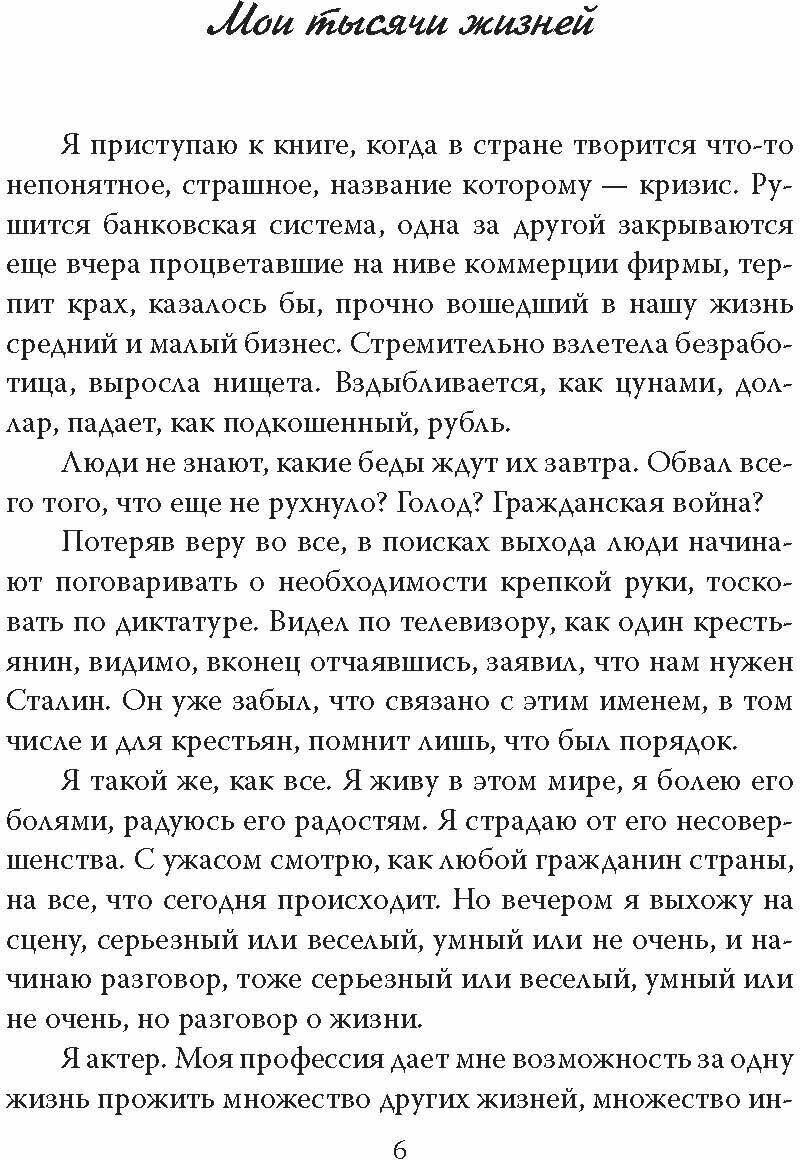 Мои тысячи жизней

Я приступаю к книге, когда в стране творится что-то непонятное, страшное, название которому — кризис. Рушится банковская система, одна за другой закрываются еще вчера процветавшие на ниве коммерции фирмы, терпит крах, казалось бы, прочно вошедший в нашу жизнь средний и малый бизнес. Стремительно взлетела безработица, выросла нищета. Вздыбливается, как цунами, доллар, падает, как подкошенный, рубль.

Люди не знают, какие беды ждут их завтра. Обвал всего того, что еще не рухнуло? Голод? Гражданская война?

Потеряв веру во все, в поисках выхода люди начинают поговаривать о необходимости крепкой руки, тосковать по диктатуре. Видел по телевизору, как один крестьянин, видимо, вконец отчаявшись, заявил, что нам нужен Сталин. Он уже забыл, что связано с этим именем, в том числе и для крестьян, помнит лишь, что был порядок.

Я такой же, как все. Я живу в этом мире, я болею его болями, радуюсь его радостям. Я страдаю от его несовершенства. С ужасом смотрю, как любой гражданин страны, на все, что сегодня происходит. Но вечером я выхожу на сцену, серьезный или веселый, умный или не очень, и начинаю разговор, тоже серьезный или веселый, умный или не очень, но разговор о жизни.

Я актер. Моя профессия дает мне возможность за одну жизнь прожить множество других жизней, множество ин-

6